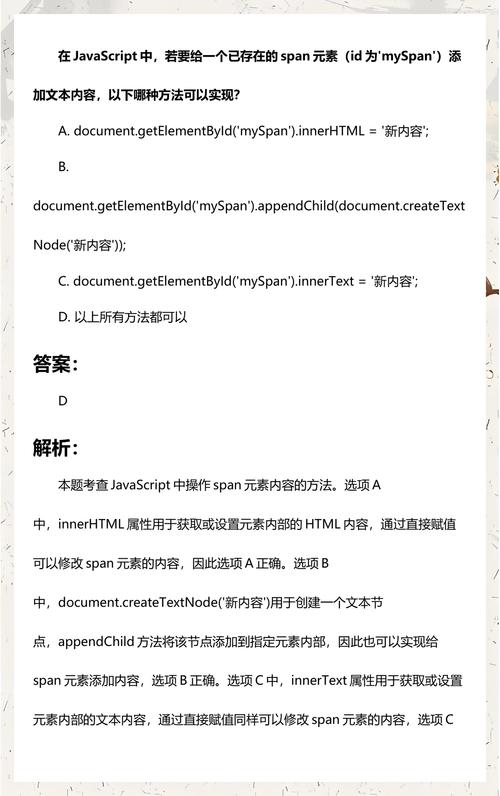 在 JavaScript 中，若要给一个已存在的 span 元素（id 为'mySpan'）添加文本内容，以下哪种方法可以实现？

A. document.getElementById('mySpan').innerHTML = '新内容';

B. document.getElementById('mySpan').appendChild(document.createTextNode('新内容'));

C. document.getElementById('mySpan').innerText = '新内容';

D. 以上所有方法都可以

答案：

D

解析：

本题考查 JavaScript 中操作 span 元素内容的方法。选项 A 中，innerHTML 属性用于获取或设置元素内部的 HTML 内容，通过直接赋值可以修改 span 元素的内容，因此选项 A 正确。选项 B 中，document.createTextNode('新内容')用于创建一个文本节点，appendChild 方法将该节点添加到指定元素内部，因此也可以实现给 span 元素添加内容，选项 B 正确。选项 C 中，innerText 属性用于获取或设置元素内部的文本内容，通过直接赋值同样可以修改 span 元素的内容，选项 C